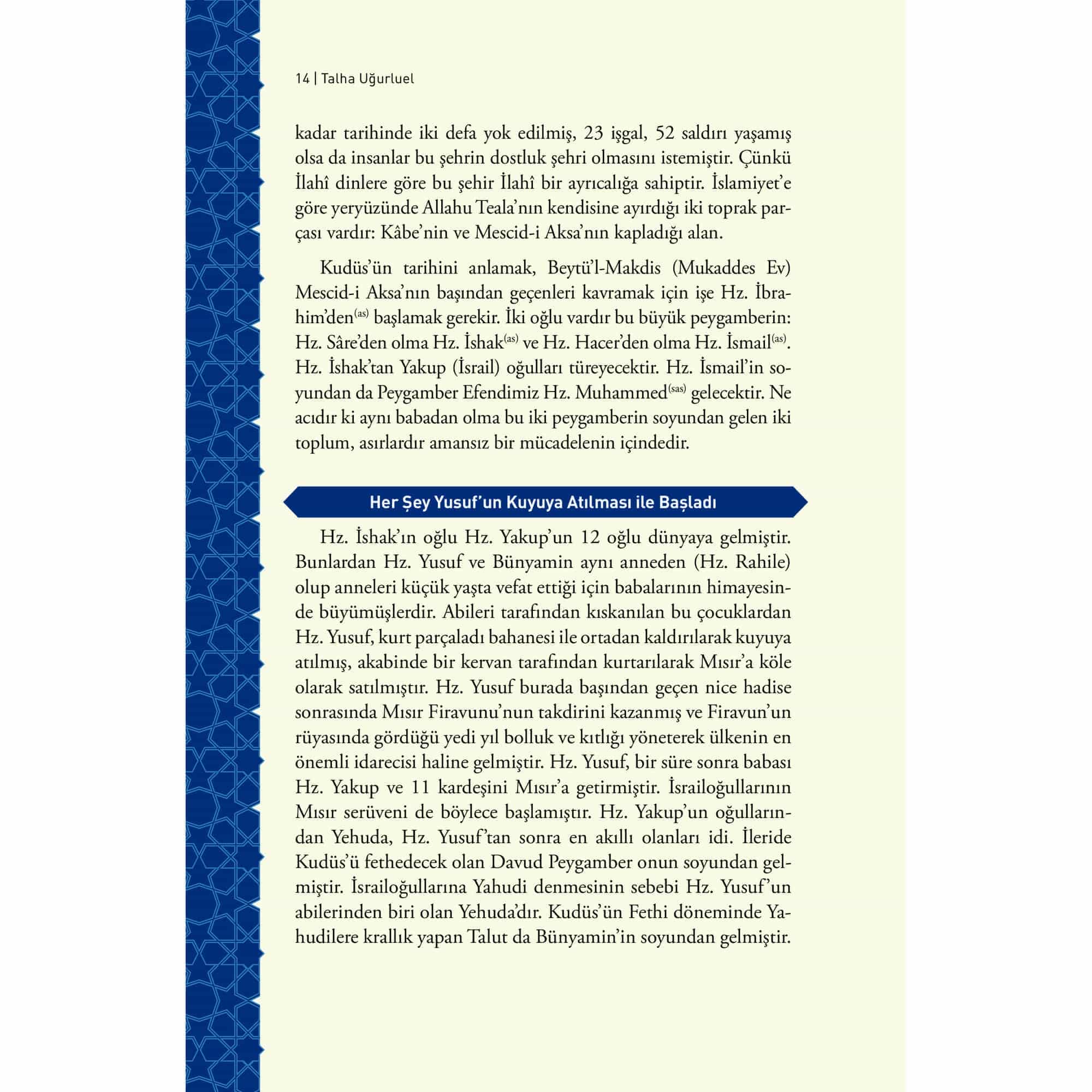 14 | Talha Uğurluel

kadar tarihinde iki defa yok edilmiş, 23 işgal, 52 saldırı yaşamış olsa da insanlar bu şehrin dostluk şehri olmasını istemiştir. Çünkü İlahî dinlere göre bu şehir İlahî bir ayrıcalığa sahiptir. İslamiyet'e göre yeryüzünde Allahu Teala'nın kendisine ayırdığı iki toprak parçası vardır: Kâbe'nin ve Mescid-i Aksa'nın kapladığı alan.

Kudüs'ün tarihini anlamak, Beytü'l-Makdis (Mukaddes Ev) Mescid-i Aksa'nın başından geçenleri kavramak için işe Hz. İbrahim'den$^{(as)}$ başlamak gerekir. İki oğlu vardır bu büyük peygamberin: Hz. Sâre'den olma Hz. İshak$^{(as)}$ ve Hz. Hacer'den olma Hz. İsmail$^{(as)}$. Hz. İshak'tan Yakup (İsrail) oğulları türeyecektir. Hz. İsmail'in soyundan da Peygamber Efendimiz Hz. Muhammed$^{(sas)}$ gelecektir. Ne acıdır ki aynı babadan olma bu iki peygamberin soyundan gelen iki toplum, asırlardır amansız bir mücadelenin içindedir.

Her Şey Yusuf'un Kuyuya Atılması ile Başladı

Hz. İshak'ın oğlu Hz. Yakup'un 12 oğlu dünyaya gelmiştir. Bunlardan Hz. Yusuf ve Bünyamin aynı anneden (Hz. Rahile) olup anneleri küçük yaşta vefat ettiği için babalarının himayesinde büyümüşlerdir. Abileri tarafından kıskanılan bu çocuklardan Hz. Yusuf, kurt parçaladı bahanesi ile ortadan kaldırılarak kuyuya atılmış, akabinde bir kervan tarafından kurtarılarak Mısır'a köle olarak satılmıştır. Hz. Yusuf burada başından geçen nice hadise sonrasında Mısır Firavunu'nun takdirini kazanmış ve Firavun'un rüyasında gördüğü yedi yıl bolluk ve kıtlığı yöneterek ülkenin en önemli idarecisi haline gelmiştir. Hz. Yusuf, bir süre sonra babası Hz. Yakup ve 11 kardeşini Mısır'a getirmiştir. İsrailoğullarının Mısır serüveni de böylece başlamıştır. Hz. Yakup'un oğullarından Yehuda, Hz. Yusuf'tan sonra en akıllı olanları idi. İleride Kudüs'ü fethedecek olan Davud Peygamber onun soyundan gelmiştir. İsrailoğullarına Yahudi denmesinin sebebi Hz. Yusuf'un abilerinden biri olan Yehuda'dır. Kudüs'ün Fethi döneminde Yahudilere krallık yapan Talut da Bünyamin'in soyundan gelmiştir.